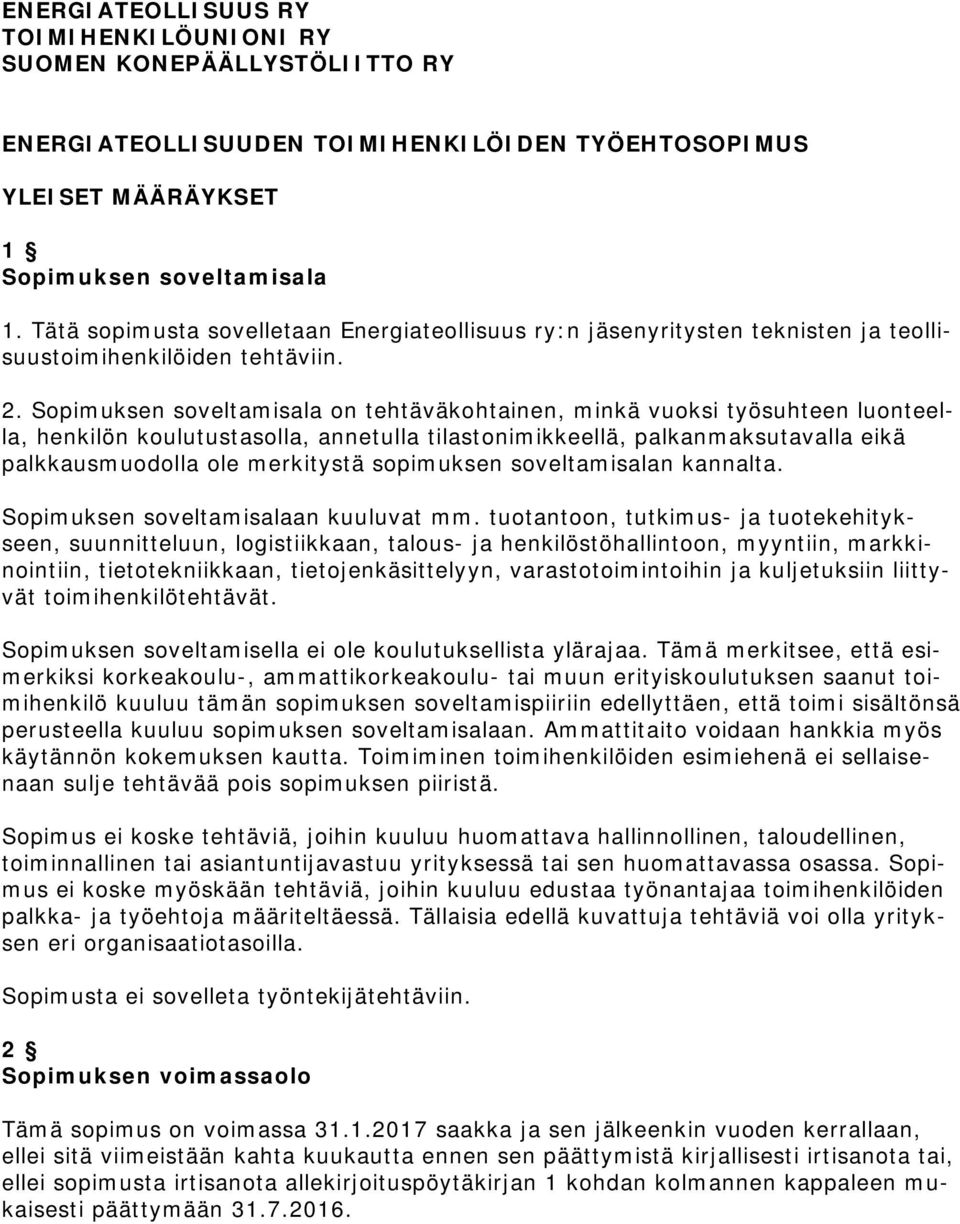 ENERGIATEOLLISUUS RY
TOIMIHENKILÖUNIONI RY
SUOMEN KONEPÄÄLLYSTÖLIITTO RY

ENERGIATEOLLISUUDEN TOIMIHENKILÖIDEN TYÖEHTOSOPIMUS

YLEISET MÄÄRÄYKSET

1 §
Sopimuksen soveltamisala

1. Tätä sopimusta sovelletaan Energiateollisuus ry:n jäsenyritysten teknisten ja teollisuustoimihenkilöiden tehtäviin.

2. Sopimuksen soveltamisala on tehtäväkohtainen, minkä vuoksi työsuhteen luonteella, henkilön koulutustasolla, annetulla tilastonimikkeellä, palkanmaksutavalla eikä palkkausmuodolla ole merkitystä sopimuksen soveltamisalan kannalta.

Sopimuksen soveltamisalaan kuuluvat mm. tuotantoon, tutkimus- ja tuotekehitykseen, suunnitteluun, logistiikkaan, talous- ja henkilöstöhallintoon, myyntiin, markkinointiin, tietotekniikkaan, tietojenkäsittelyyn, varastotoimintoihin ja kuljetuksiin liittyvät toimihenkilötehtävät.

Sopimuksen soveltamisella ei ole koulutuksellista ylärajaa. Tämä merkitsee, että esimerkiksi korkeakoulu-, ammattikorkeakoulu- tai muun erityiskoulutuksen saanut toimihenkilö kuuluu tämän sopimuksen soveltamispiiriin edellyttäen, että toimi sisältönsä perusteella kuuluu sopimuksen soveltamisalaan. Ammattitaito voidaan hankkia myös käytännön kokemuksen kautta. Toimiminen toimihenkilöiden esimiehenä ei sellaisenaan sulje tehtävää pois sopimuksen piiristä.

Sopimus ei koske tehtäviä, joihin kuuluu huomattava hallinnollinen, taloudellinen, toiminnallinen tai asiantuntijavastuu yrityksessä tai sen huomattavassa osassa. Sopimus ei koske myöskään tehtäviä, joihin kuuluu edustaa työnantajaa toimihenkilöiden palkka- ja työehtoja määriteltäessä. Tällaisia edellä kuvattuja tehtäviä voi olla yrityksen eri organisaatiotasoilla.

Sopimusta ei sovelleta työntekijätehtäviin.

2 §
Sopimuksen voimassaolo

Tämä sopimus on voimassa 31.1.2017 saakka ja sen jälkeenkin vuoden kerrallaan, ellei sitä viimeistään kahta kuukautta ennen sen päättymistä kirjallisesti irtisanota tai, ellei sopimusta irtisanota allekirjoituspöytäkirjan 1 kohdan kolmannen kappaleen mukaisesti päättymään 31.7.2016.